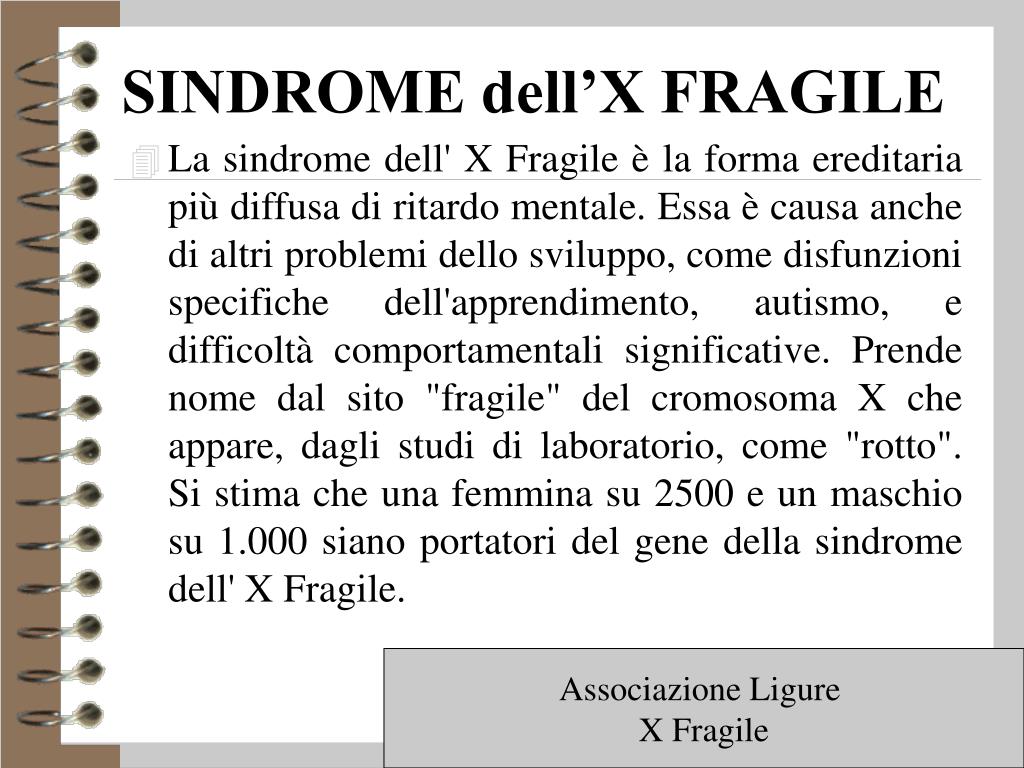 SINDROME dell’X FRAGILE

La sindrome dell' X Fragile è la forma ereditaria più diffusa di ritardo mentale. Essa è causa anche di altri problemi dello sviluppo, come disfunzioni specifiche dell'apprendimento, autismo, e difficoltà comportamentali significative. Prende nome dal sito "fragile" del cromosoma X che appare, dagli studi di laboratorio, come "rotto". Si stima che una femmina su 2500 e un maschio su 1.000 siano portatori del gene della sindrome dell' X Fragile.

Associazione Ligure
X Fragile